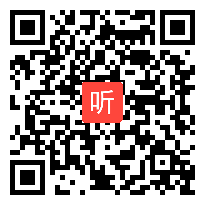 听